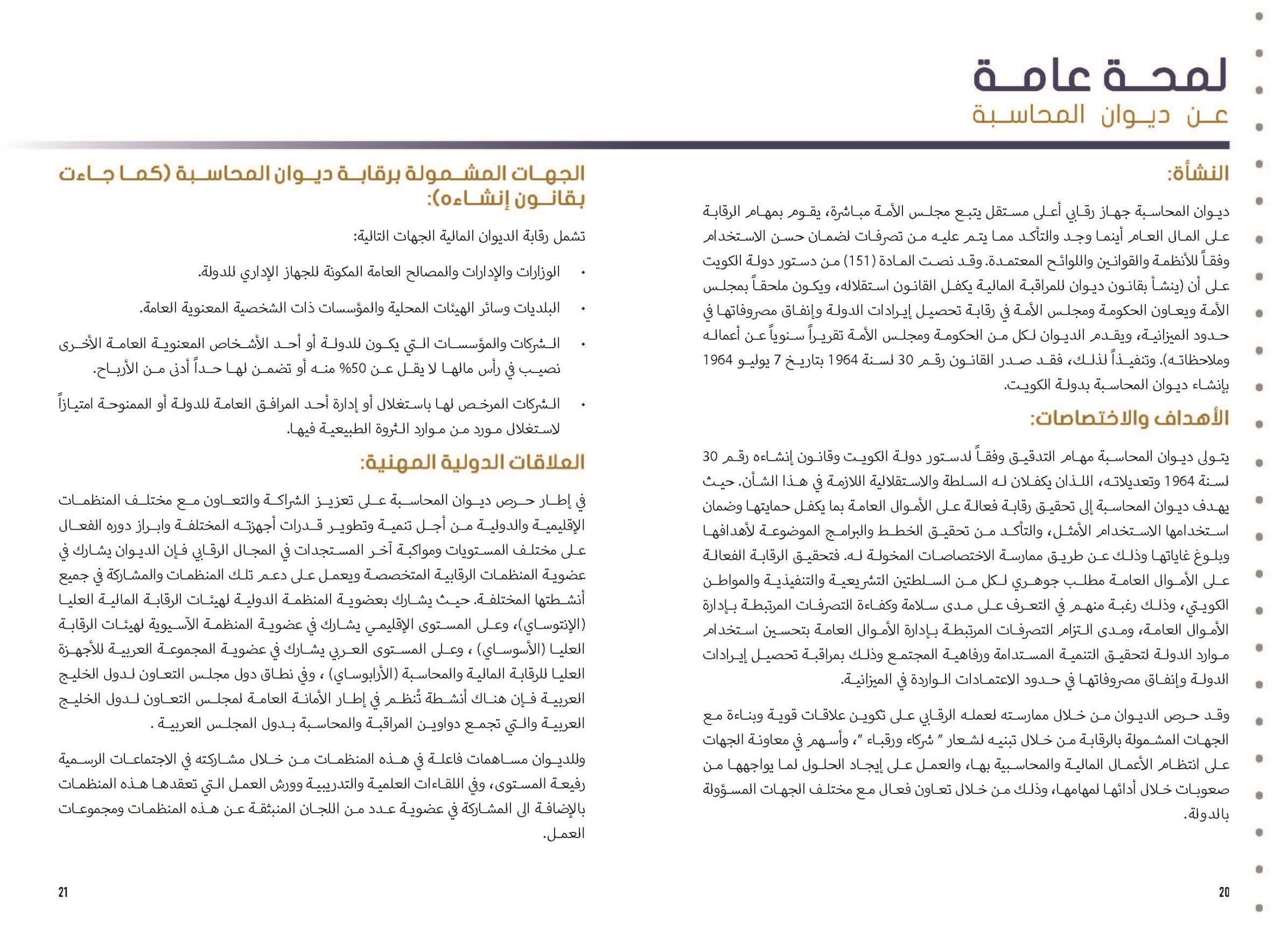 لمحة عامة
عن ديوان المحاسبة

النشأة:

ديوان المحاسبة جهاز رقابي أعلى مستقل يتبع مجلس الأمة مباشرة، يقوم بمهام الرقابة على المال العام أينما وجد والتأكد مما يتم عليه من تصرفات لضمان حسن الاستخدام وفقاً للأنظمة والقوانين واللوائح المعتمدة. وقد نصت المادة (151) من دستور دولة الكويت على أن (ينشأ بقانون ديوان للمراقبة المالية يكفل القانون استقلاله، ويكون ملحقاً بمجلس الأمة ويعاون الحكومة ومجلس الأمة في رقابة تحصيل إيرادات الدولة وإنفاق مصروفاتها في حدود الميزانية، ويقدم الديوان لكل من الحكومة ومجلس الأمة تقريراً سنوياً عن أعماله وملاحظاته). وتنفيذاً لذلك، فقد صدر القانون رقم 30 لسنة 1964 بتاريخ 7 يوليو 1964 بإنشاء ديوان المحاسبة بدولة الكويت.

الأهداف والاختصاصات:

يتولى ديوان المحاسبة مهام التدقيق وفقاً لدستور دولة الكويت وقانون إنشاءه رقم 30 لسنة 1964 وتعديلاته، اللذان يكفلان له السلطة والاستقلالية اللازمة في هذا الشأن. حيث يهدف ديوان المحاسبة إلى تحقيق رقابة فعالة على الأموال العامة بما يكفل حمايتها وضمان استخدامها الاستخدام الأمثل، والتأكد من تحقيق الخطط والبرامج الموضوعة لأهدافها وبلوغ غاياتها وذلك عن طريق ممارسة الاختصاصات المخولة له. فتحقيق الرقابة الفعالة على الأموال العامة مطلب جوهري لكل من السلطتين التشريعية والتنفيذية والمواطن الكويتي، وذلك رغبة منهم في التعرف على مدى سلامة وكفاءة التصرفات المرتبطة بإدارة الأموال العامة، ومدى التزام التصرفات المرتبطة بإدارة الأموال العامة بتحسين استخدام موارد الدولة لتحقيق التنمية المستدامة ورفاهية المجتمع وذلك بمراقبة تحصيل إيرادات الدولة وإنفاق مصروفاتها في حدود الاعتمادات الواردة في الميزانية.

وقد حرص الديوان من خلال ممارسته لعمله الرقابي على تكوين علاقات قوية وبناءة مع الجهات المشمولة بالرقابة من خلال تبنيه لشعار " شركاء ورقباء "، وأسهم في معاونة الجهات على انتظام الأعمال المالية والمحاسبية بها، والعمل على إيجاد الحلول لما يواجهها من صعوبات خلال أدائها لمهامها، وذلك من خلال تعاون فعال مع مختلف الجهات المسؤولة بالدولة.

20

الجهات المشمولة برقابة ديوان المحاسبة (كما جاءت بقانون إنشاءه):

تشمل رقابة الديوان المالية الجهات التالية:

• الوزارات والإدارات والمصالح العامة المكونة للجهاز الإداري للدولة.

• البلديات وسائر الهيئات المحلية والمؤسسات ذات الشخصية المعنوية العامة.

• الشركات والمؤسسات التي يكون للدولة أو أحد الأشخاص المعنوية العامة الأخرى نصيب في رأس مالها لا يقل عن 50% منه أو تضمن لها حداً أدنى من الأرباح.

• الشركات المرخص لها باستغلال أو إدارة أحد المرافق العامة للدولة أو الممنوحة امتيازاً لاستغلال مورد من موارد الثروة الطبيعية فيها.

العلاقات الدولية المهنية:

في إطار حرص ديوان المحاسبة على تعزيز الشراكة والتعاون مع مختلف المنظمات الإقليمية والدولية من أجل تنمية وتطوير قدرات أجهزته المختلفة وابراز دوره الفعال على مختلف المستويات ومواكبة آخر المستجدات في المجال الرقابي فإن الديوان يشارك في عضوية المنظمات الرقابية المتخصصة ويعمل على دعم تلك المنظمات والمشاركة في جميع أنشطتها المختلفة. حيث يشارك بعضوية المنظمة الدولية لهيئات الرقابة المالية العليا (الإنتوساي)، وعلى المستوى الإقليمي يشارك في عضوية المنظمة الآسيوية لهيئات الرقابة العليا (الأسوساي) ، وعلى المستوى العربي يشارك في عضوية المجموعة العربية للأجهزة العليا للرقابة المالية والمحاسبة (الأرابوساي) ، وفي نطاق دول مجلس التعاون لدول الخليج العربية فإن هناك أنشطة تُنظم في إطار الأمانة العامة لمجلس التعاون لدول الخليج العربية والتي تجمع دواوين المراقبة والمحاسبة بدول المجلس العربية .

وللديوان مساهمات فاعلة في هذه المنظمات من خلال مشاركته في الاجتماعات الرسمية رفيعة المستوى، وفي اللقاءات العلمية والتدريبية وورش العمل التي تعقدها هذه المنظمات بالإضافة الى المشاركة في عضوية عدد من اللجان المنبثقة عن هذه المنظمات ومجموعات العمل.

21